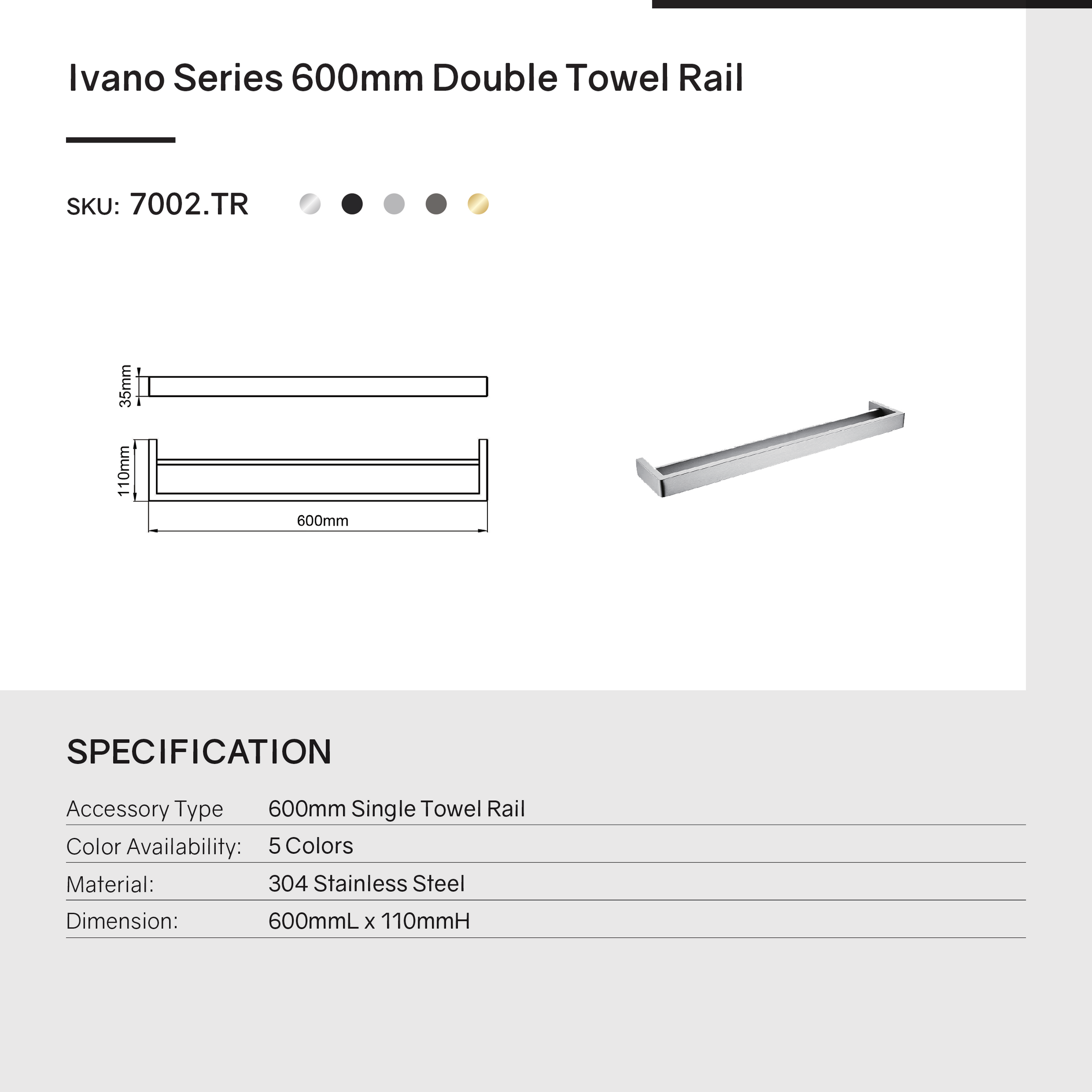 Ivano Series 600mm Double Towel Rail

SKU: 7002.TR

35mm

110mm

600mm

SPECIFICATION

| Accessory Type | 600mm Single Towel Rail |
|---|---|
| Color Availability: | 5 Colors |
| Material: | 304 Stainless Steel |
| Dimension: | 600mmL x 110mmH |